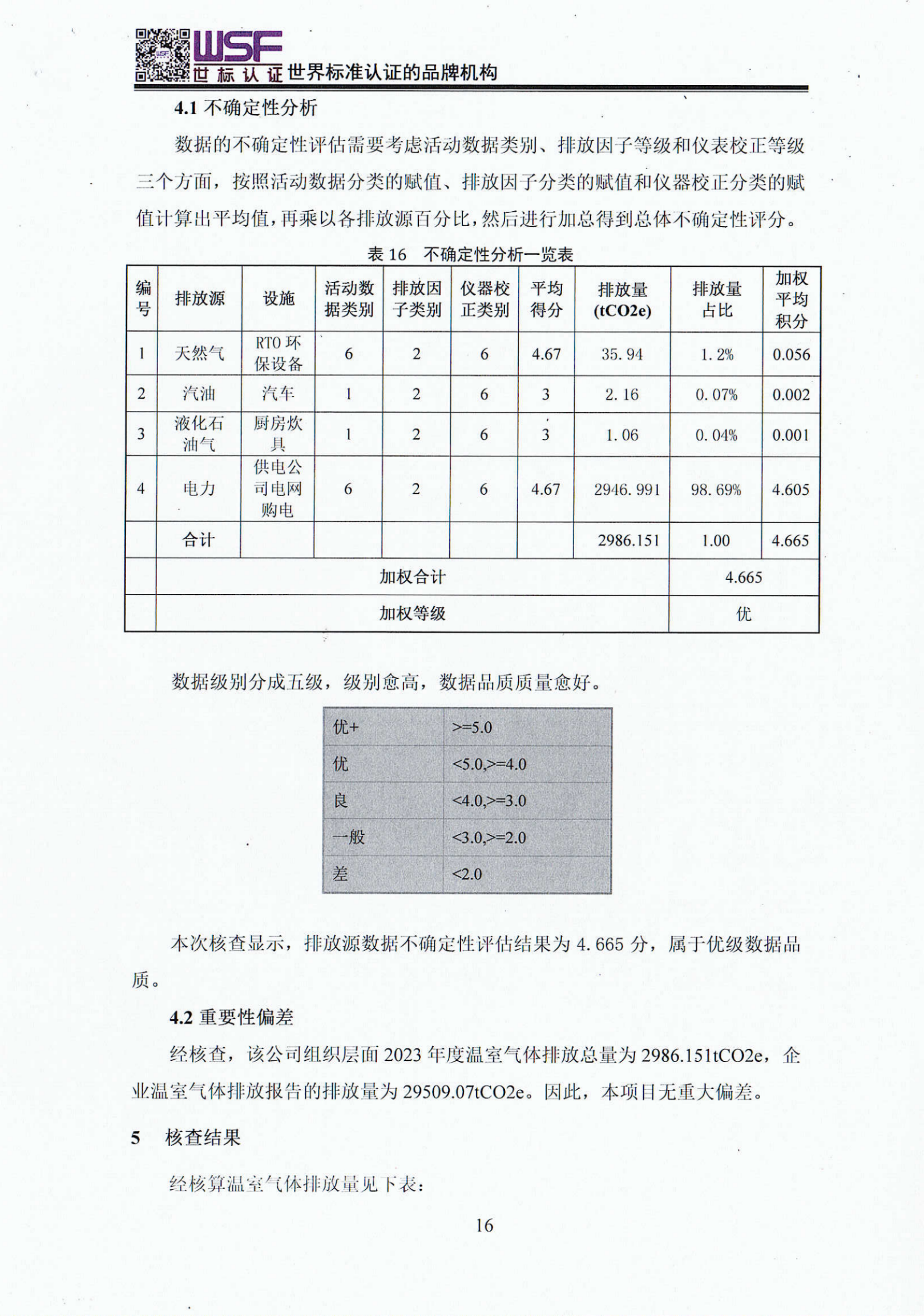 WSF
世标认证 世界标准认证的品牌机构

4.1 不确定性分析

数据的不确定性评估需要考虑活动数据类别、排放因子等级和仪表校正等级三个方面，按照活动数据分类的赋值、排放因子分类的赋值和仪器校正分类的赋值计算出平均值，再乘以各排放源百分比，然后进行加总得到总体不确定性评分。

表 16 不确定性分析一览表

| 编号 | 排放源 | 设施 | 活动数据类别 | 排放因子类别 | 仪器校正类别 | 平均得分 | 排放量 (tCO2e) | 排放量占比 | 加权平均积分 |
|---|---|---|---|---|---|---|---|---|---|
| 1 | 天然气 | RTO 环保设备 | 6 | 2 | 6 | 4.67 | 35.94 | 1.2% | 0.056 |
| 2 | 汽油 | 汽车 | 1 | 2 | 6 | 3 | 2.16 | 0.07% | 0.002 |
| 3 | 液化石油气 | 厨房炊具 | 1 | 2 | 6 | 3 | 1.06 | 0.04% | 0.001 |
| 4 | 电力 | 供电公司电网购电 | 6 | 2 | 6 | 4.67 | 2946.991 | 98.69% | 4.605 |
| | 合计 | | | | | | 2986.151 | 1.00 | 4.665 |
| | 加权合计 | | | | | | | 4.665 | |
| | 加权等级 | | | | | | | 优 | |

数据级别分成五级，级别愈高，数据品质质量愈好。

| 优+ | >=5.0 |
|---|---|
| 优 | <5.0,>=4.0 |
| 良 | <4.0,>=3.0 |
| 一般 | <3.0,>=2.0 |
| 差 | <2.0 |

本次核查显示，排放源数据不确定性评估结果为 4.665 分，属于优级数据品质。

4.2 重要性偏差

经核查，该公司组织层面 2023 年度温室气体排放总量为 2986.151tCO2e，企业温室气体排放报告的排放量为 29509.07tCO2e。因此，本项目无重大偏差。

5 核查结果

经核算温室气体排放量见下表：

16